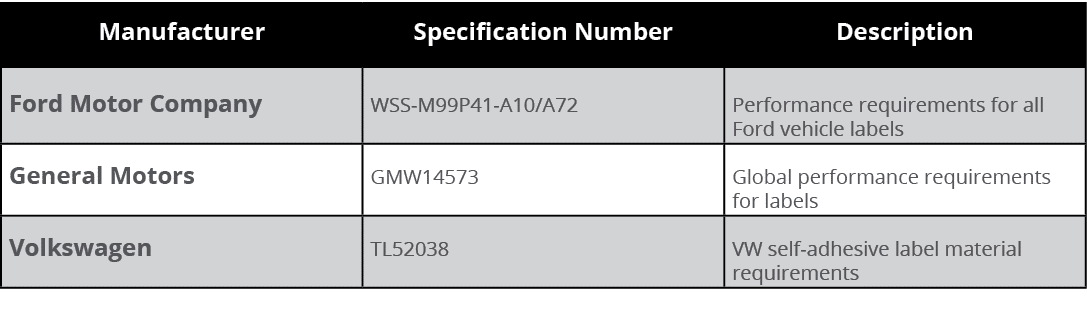 | Manufacturer | Specification Number | Description |
|---|---|---|
| Ford Motor Company | WSS-M99P41-A10/A72 | Performance requirements for all Ford vehicle labels |
| General Motors | GMW14573 | Global performance requirements for labels |
| Volkswagen | TL52038 | VW self-adhesive label material requirements |